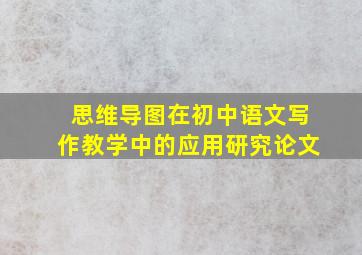 思维导图在初中语文写作教学中的应用研究论文